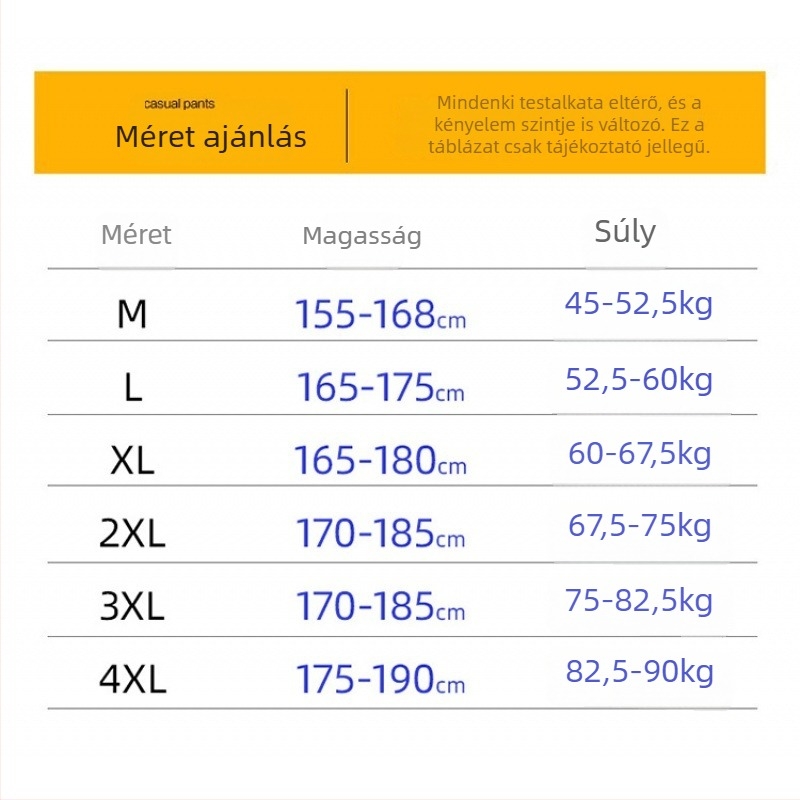 casual pants
Méret ajánlás

Mindenki testalkata eltérő, és a kényelem szintje is változó. Ez a táblázat csak tájékoztató jellegű.

| Méret | Magasság | Súly |
|---|---|---|
| M | 155-168cm | 45-52,5kg |
| L | 165-175cm | 52,5-60kg |
| XL | 165-180cm | 60-67,5kg |
| 2XL | 170-185cm | 67,5-75kg |
| 3XL | 170-185cm | 75-82,5kg |
| 4XL | 175-190cm | 82,5-90kg |